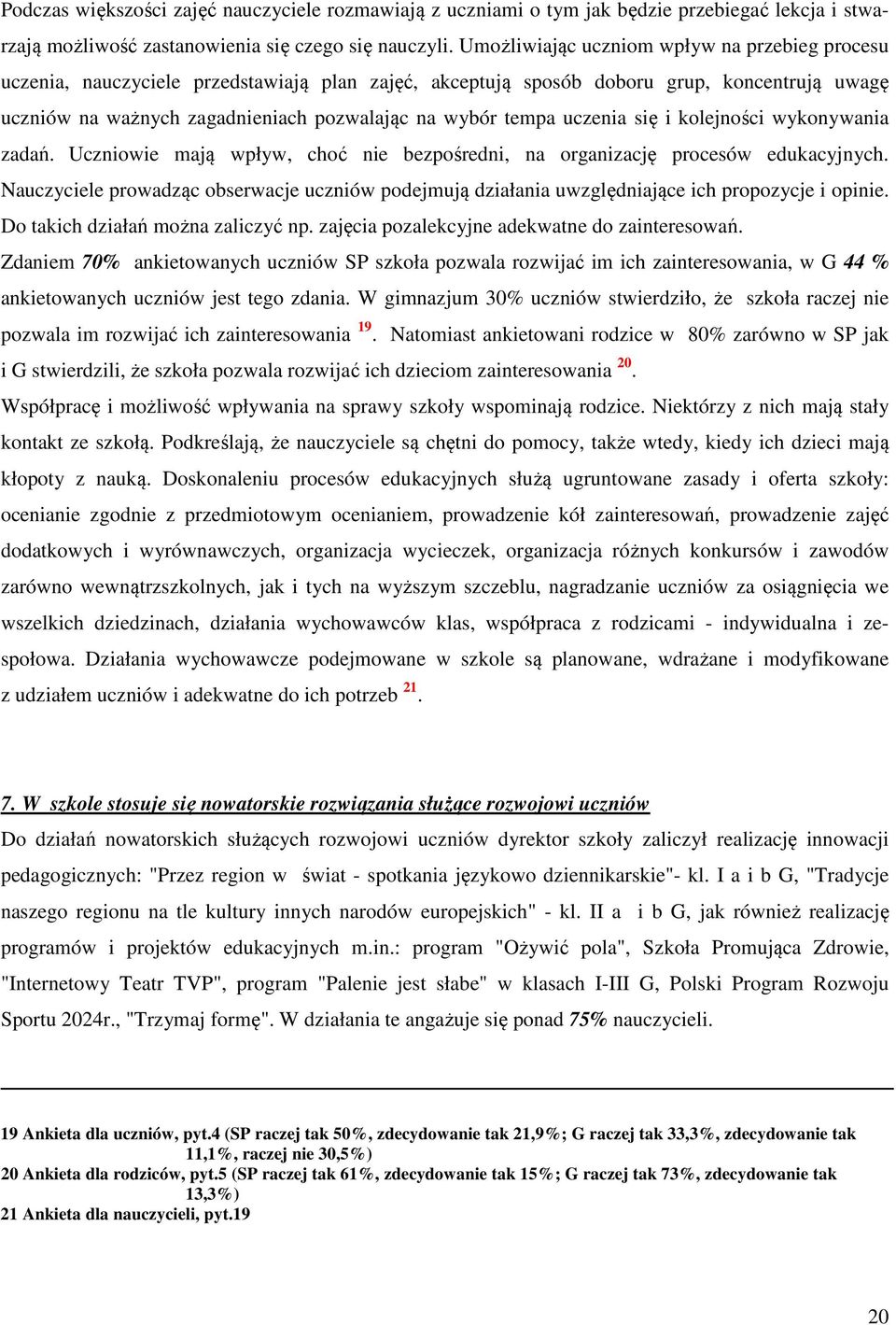 Podczas większości zajęć nauczyciele rozmawiają z uczniami o tym jak będzie przebiegać lekcja i stwarzają możliwość zastanowienia się czego się nauczyli. Umożliwiając uczniom wpływ na przebieg procesu uczenia, nauczyciele przedstawiają plan zajęć, akceptują sposób doboru grup, koncentrują uwagę uczniów na ważnych zagadnieniach pozwalając na wybór tempa uczenia się i kolejności wykonywania zadań. Uczniowie mają wpływ, choć nie bezpośredni, na organizację procesów edukacyjnych. Nauczyciele prowadząc obserwacje uczniów podejmują działania uwzględniające ich propozycje i opinie. Do takich działań można zaliczyć np. zajęcia pozalekcyjne adekwatne do zainteresowań. Zdaniem 70% ankietowanych uczniów SP szkoła pozwala rozwijać im ich zainteresowania, w G 44 % ankietowanych uczniów jest tego zdania. W gimnazjum 30% uczniów stwierdziło, że szkoła raczej nie pozwala im rozwijać ich zainteresowania $^{19}$. Natomiast ankietowani rodzice w 80% zarówno w SP jak i G stwierdzili, że szkoła pozwala rozwijać ich dzieciom zainteresowania $^{20}$. Współpracę i możliwość wpływania na sprawy szkoły wspominają rodzice. Niektórzy z nich mają stały kontakt ze szkołą. Podkreślają, że nauczyciele są chętni do pomocy, także wtedy, kiedy ich dzieci mają kłopoty z nauką. Doskonaleniu procesów edukacyjnych służą ugruntowane zasady i oferta szkoły: ocenianie zgodnie z przedmiotowym ocenianiem, prowadzenie kół zainteresowań, prowadzenie zajęć dodatkowych i wyrównawczych, organizacja wycieczek, organizacja różnych konkursów i zawodów zarówno wewnątrzszkolnych, jak i tych na wyższym szczeblu, nagradzanie uczniów za osiągnięcia we wszelkich dziedzinach, działania wychowawców klas, współpraca z rodzicami - indywidualna i zespołowa. Działania wychowawcze podejmowane w szkole są planowane, wdrażane i modyfikowane z udziałem uczniów i adekwatne do ich potrzeb $^{21}$.

7. W szkole stosuje się nowatorskie rozwiązania służące rozwojowi uczniów

Do działań nowatorskich służących rozwojowi uczniów dyrektor szkoły zaliczył realizację innowacji pedagogicznych: "Przez region w świat - spotkania językowo dziennikarskie"- kl. I a i b G, "Tradycje naszego regionu na tle kultury innych narodów europejskich" - kl. II a i b G, jak również realizację programów i projektów edukacyjnych m.in.: program "Ożywić pola", Szkoła Promująca Zdrowie, "Internetowy Teatr TVP", program "Palenie jest słabe" w klasach I-III G, Polski Program Rozwoju Sportu 2024r., "Trzymaj formę". W działania te angażuje się ponad 75% nauczycieli.

19 Ankieta dla uczniów, pyt.4 (SP raczej tak 50%, zdecydowanie tak 21,9%; G raczej tak 33,3%, zdecydowanie tak 11,1%, raczej nie 30,5%)
20 Ankieta dla rodziców, pyt.5 (SP raczej tak 61%, zdecydowanie tak 15%; G raczej tak 73%, zdecydowanie tak 13,3%)
21 Ankieta dla nauczycieli, pyt.19

20